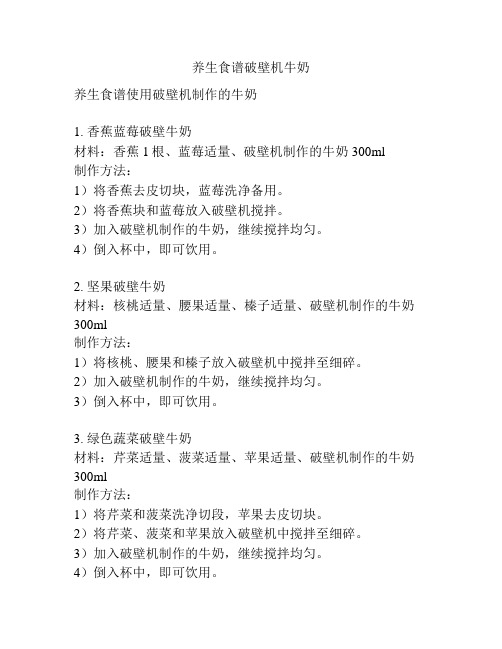 养生食谱破壁机牛奶

养生食谱使用破壁机制作的牛奶

1. 香蕉蓝莓破壁牛奶
材料：香蕉 1 根、蓝莓适量、破壁机制作的牛奶 300ml
制作方法：
1）将香蕉去皮切块，蓝莓洗净备用。
2）将香蕉块和蓝莓放入破壁机搅拌。
3）加入破壁机制作的牛奶，继续搅拌均匀。
4）倒入杯中，即可饮用。

2. 坚果破壁牛奶
材料：核桃适量、腰果适量、榛子适量、破壁机制作的牛奶 300ml
制作方法：
1）将核桃、腰果和榛子放入破壁机中搅拌至细碎。
2）加入破壁机制作的牛奶，继续搅拌均匀。
3）倒入杯中，即可饮用。

3. 绿色蔬菜破壁牛奶
材料：芹菜适量、菠菜适量、苹果适量、破壁机制作的牛奶 300ml
制作方法：
1）将芹菜和菠菜洗净切段，苹果去皮切块。
2）将芹菜、菠菜和苹果放入破壁机中搅拌至细碎。
3）加入破壁机制作的牛奶，继续搅拌均匀。
4）倒入杯中，即可饮用。